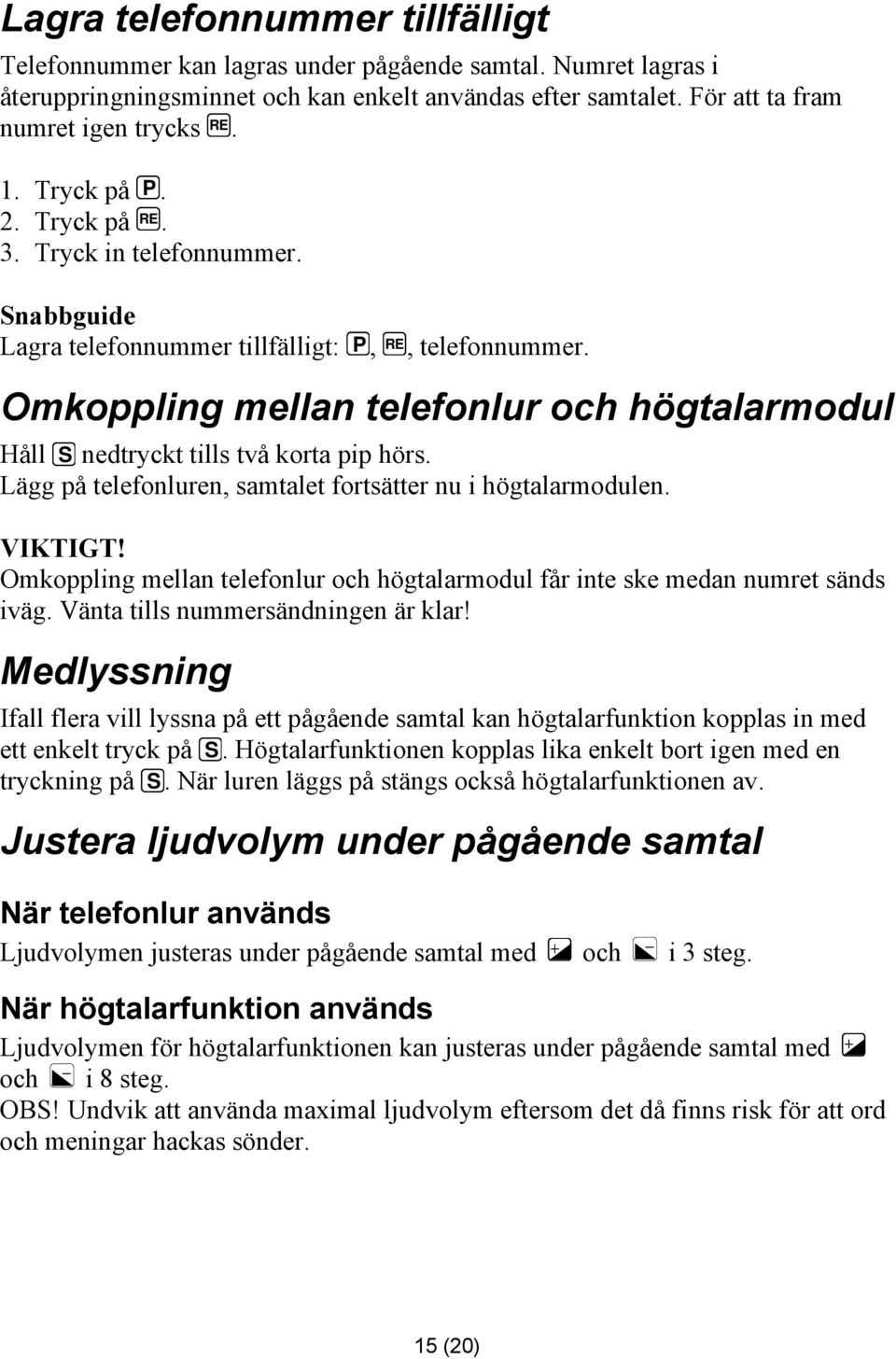 Lagra telefonnummer tillfälligt

Telefonnummer kan lagras under pågående samtal. Numret lagras i återuppringningsminnet och kan enkelt användas efter samtalet. För att ta fram numret igen trycks RE.

1. Tryck på P.
2. Tryck på RE.
3. Tryck in telefonnummer.

Snabbguide
Lagra telefonnummer tillfälligt: P, RE, telefonnummer.

Omkoppling mellan telefonlur och högtalarmodul

Håll S nedtryckt tills två korta pip hörs.
Lägg på telefonluren, samtalet fortsätter nu i högtalarmodulen.

VIKTIGT!
Omkoppling mellan telefonlur och högtalarmodul får inte ske medan numret sänds iväg. Vänta tills nummersändningen är klar!

Medlyssning

Ifall flera vill lyssna på ett pågående samtal kan högtalarfunktion kopplas in med ett enkelt tryck på S. Högtalarfunktionen kopplas lika enkelt bort igen med en tryckning på S. När luren läggs på stängs också högtalarfunktionen av.

Justera ljudvolym under pågående samtal

När telefonlur används

Ljudvolymen justeras under pågående samtal med + och - i 3 steg.

När högtalarfunktion används

Ljudvolymen för högtalarfunktionen kan justeras under pågående samtal med + och - i 8 steg.
OBS! Undvik att använda maximal ljudvolym eftersom det då finns risk för att ord och meningar hackas sönder.

15 (20)